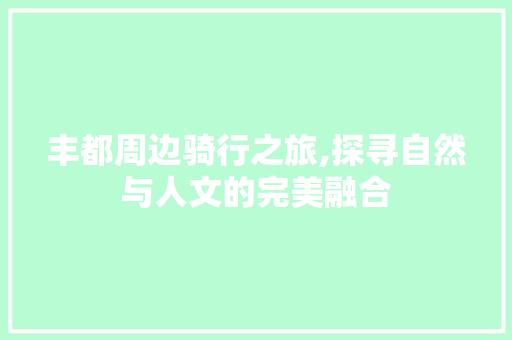 丰都周边骑行之旅,探寻自然与人文的完美融合